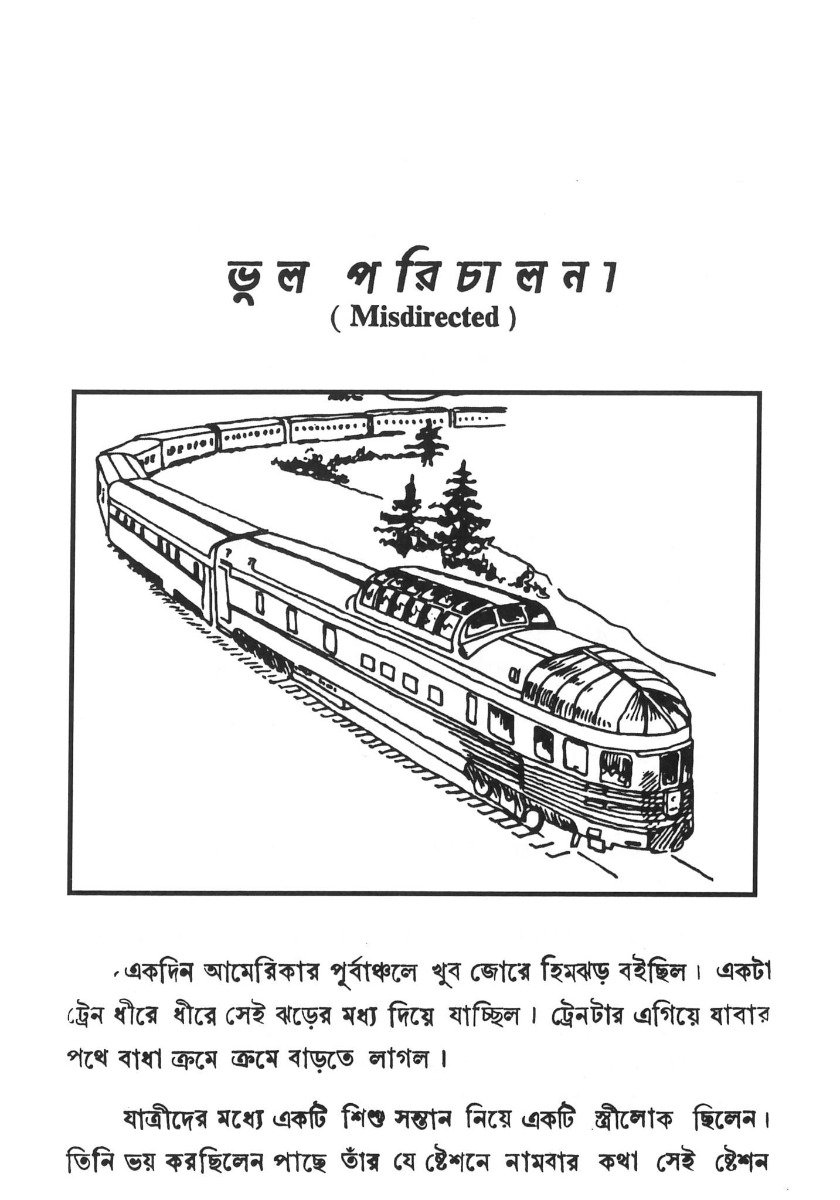 ভুল পরিচালনা
( Misdirected )

একদিন আমেরিকার পূর্বাঞ্চলে খুব জোরে হিমঝড় বইছিল। একটা ট্রেন ধীরে ধীরে সেই ঝড়ের মধ্য দিয়ে যাচ্ছিল। ট্রেনটার এগিয়ে যাবার পথে বাধা ক্রমে ক্রমে বাড়তে লাগল।

যাত্রীদের মধ্যে একটি শিশু সন্তান নিয়ে একটি স্ত্রীলোক ছিলেন। তিনি ভয় করছিলেন পাছে তাঁর যে ষ্টেশনে নামবার কথা সেই ষ্টেশন